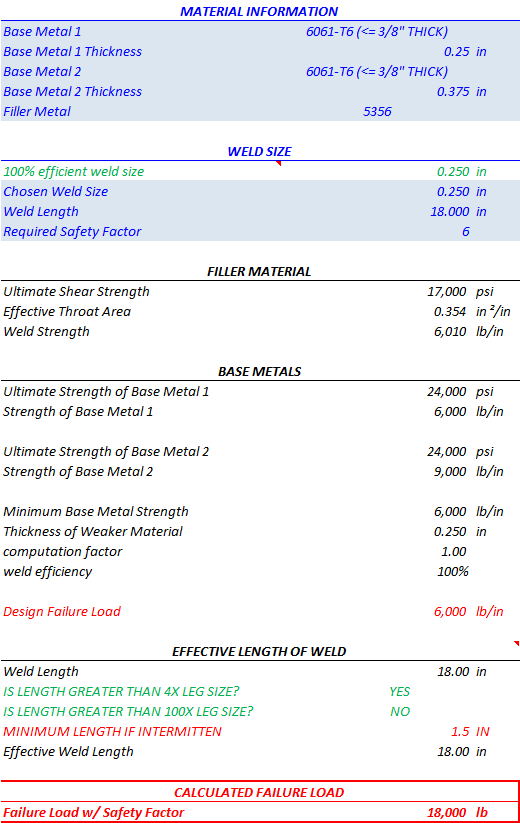 MATERIAL INFORMATION

| | | |
|---|---|---|
| Base Metal 1 | 6061-T6 (<= 3/8" THICK) | |
| Base Metal 1 Thickness | 0.25 | in |
| Base Metal 2 | 6061-T6 (<= 3/8" THICK) | |
| Base Metal 2 Thickness | 0.375 | in |
| Filler Metal | 5356 | |

WELD SIZE

| | | |
|---|---|---|
| 100% efficient weld size | 0.250 | in |
| Chosen Weld Size | 0.250 | in |
| Weld Length | 18.000 | in |
| Required Safety Factor | 6 | |

FILLER MATERIAL

| | | |
|---|---|---|
| Ultimate Shear Strength | 17,000 | psi |
| Effective Throat Area | 0.354 | in ²/in |
| Weld Strength | 6,010 | lb/in |

BASE METALS

| | | |
|---|---|---|
| Ultimate Strength of Base Metal 1 | 24,000 | psi |
| Strength of Base Metal 1 | 6,000 | lb/in |
| Ultimate Strength of Base Metal 2 | 24,000 | psi |
| Strength of Base Metal 2 | 9,000 | lb/in |
| Minimum Base Metal Strength | 6,000 | lb/in |
| Thickness of Weaker Material | 0.250 | in |
| computation factor | 1.00 | |
| weld efficiency | 100% | |
| Design Failure Load | 6,000 | lb/in |

EFFECTIVE LENGTH OF WELD

| | | |
|---|---|---|
| Weld Length | 18.00 | in |
| IS LENGTH GREATER THAN 4X LEG SIZE? | YES | |
| IS LENGTH GREATER THAN 100X LEG SIZE? | NO | |
| MINIMUM LENGTH IF INTERMITTEN | 1.5 | IN |
| Effective Weld Length | 18.00 | in |

CALCULATED FAILURE LOAD

| | | |
|---|---|---|
| Failure Load w/ Safety Factor | 18,000 | lb |